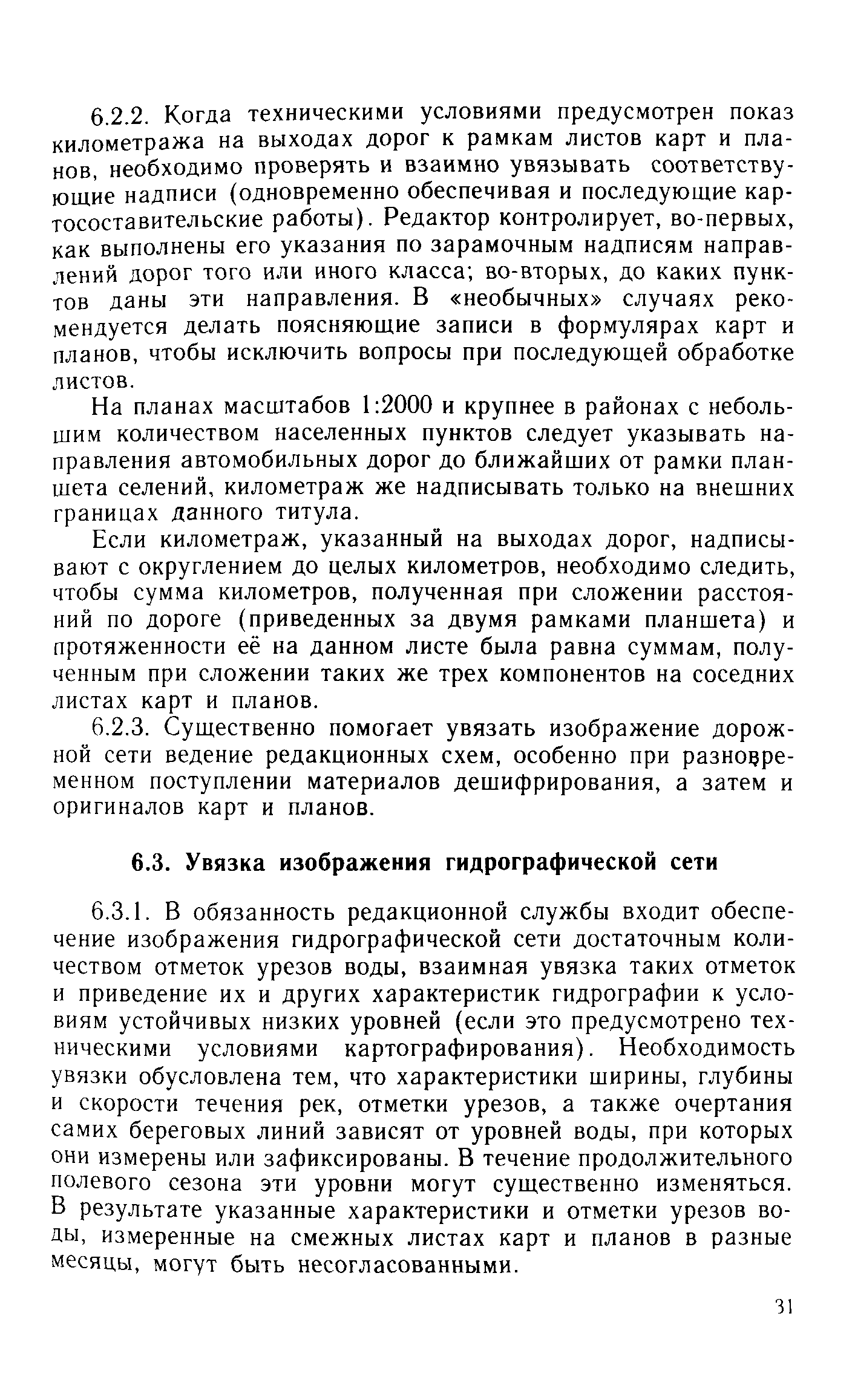 6.2.2. Когда техническими условиями предусмотрен показ километража на выходах дорог к рамкам листов карт и планов, необходимо проверять и взаимно увязывать соответствующие надписи (одновременно обеспечивая и последующие картосоставительские работы). Редактор контролирует, во-первых, как выполнены его указания по зарамочным надписям направлений дорог того или иного класса; во-вторых, до каких пунктов даны эти направления. В «необычных» случаях рекомендуется делать поясняющие записи в формулярах карт и планов, чтобы исключить вопросы при последующей обработке листов.

На планах масштабов 1:2000 и крупнее в районах с небольшим количеством населенных пунктов следует указывать направления автомобильных дорог до ближайших от рамки планшета селений, километраж же надписывать только на внешних границах данного титула.

Если километраж, указанный на выходах дорог, надписывают с округлением до целых километров, необходимо следить, чтобы сумма километров, полученная при сложении расстояний по дороге (приведенных за двумя рамками планшета) и протяженности её на данном листе была равна суммам, полученным при сложении таких же трех компонентов на соседних листах карт и планов.

6.2.3. Существенно помогает увязать изображение дорожной сети ведение редакционных схем, особенно при разновременном поступлении материалов дешифрирования, а затем и оригиналов карт и планов.

6.3. Увязка изображения гидрографической сети

6.3.1. В обязанность редакционной службы входит обеспечение изображения гидрографической сети достаточным количеством отметок урезов воды, взаимная увязка таких отметок и приведение их и других характеристик гидрографии к условиям устойчивых низких уровней (если это предусмотрено техническими условиями картографирования). Необходимость увязки обусловлена тем, что характеристики ширины, глубины и скорости течения рек, отметки урезов, а также очертания самих береговых линий зависят от уровней воды, при которых они измерены или зафиксированы. В течение продолжительного полевого сезона эти уровни могут существенно изменяться. В результате указанные характеристики и отметки урезов воды, измеренные на смежных листах карт и планов в разные месяцы, могут быть несогласованными.

31